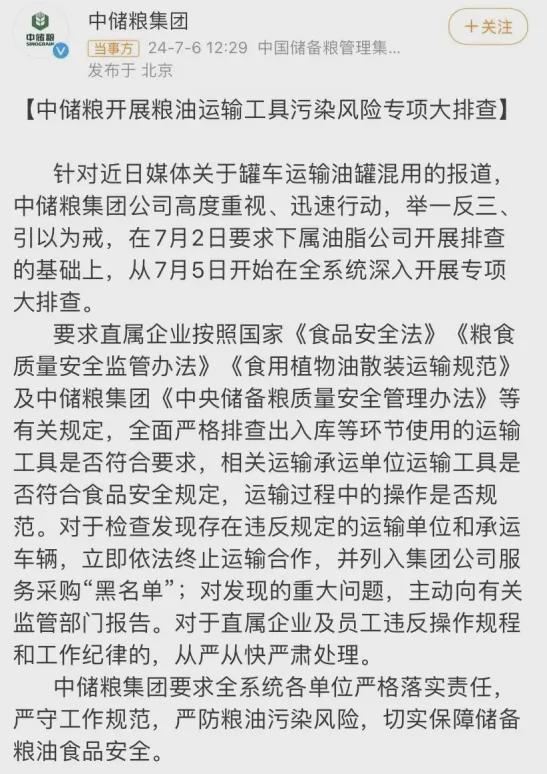 中储粮
SINOGRAIN

中储粮集团
当事方 24-7-6 12:29 中国储备粮管理集...
发布于 北京

+关注

【中储粮开展粮油运输工具污染风险专项大排查】

针对近日媒体关于罐车运输油罐混用的报道，中储粮集团公司高度重视、迅速行动，举一反三、引以为戒，在7月2日要求下属油脂公司开展排查的基础上，从7月5日开始在全系统深入开展专项大排查。

要求直属企业按照国家《食品安全法》《粮食质量安全监管办法》《食用植物油散装运输规范》及中储粮集团《中央储备粮质量安全管理办法》等有关规定，全面严格排查出入库等环节使用的运输工具是否符合要求，相关运输承运单位运输工具是否符合食品安全规定，运输过程中的操作是否规范。对于检查发现存在违反规定的运输单位和承运车辆，立即依法终止运输合作，并列入集团公司服务采购“黑名单”；对发现的重大问题，主动向有关监管部门报告。对于直属企业及员工违反操作规程和工作纪律的，从严从快严肃处理。

中储粮集团要求全系统各单位严格落实责任，严守工作规范，严防粮油污染风险，切实保障储备粮油食品安全。